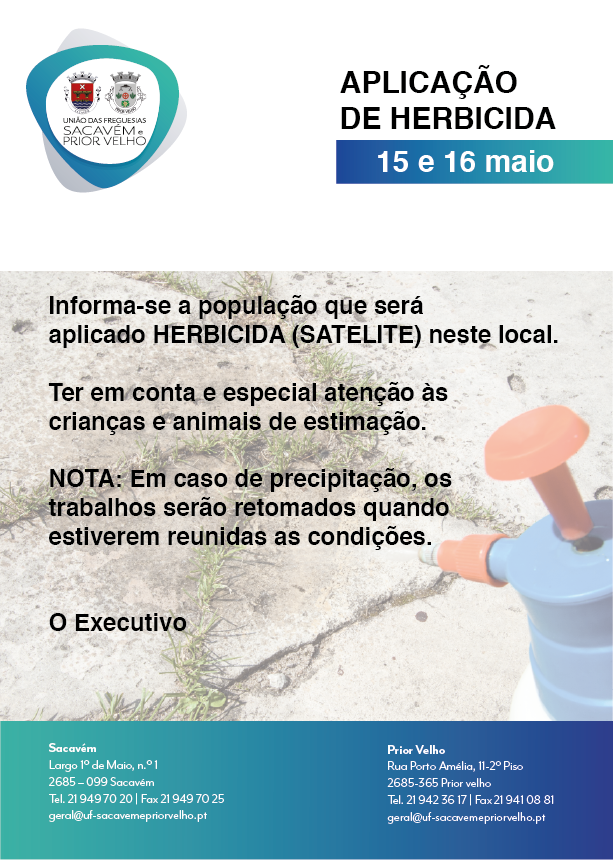 UNIÃO DAS FREGUESIAS
SACAVÉM e PRIOR VELHO

APLICAÇÃO DE HERBICIDA

15 e 16 maio

Informa-se a população que será aplicado HERBICIDA (SATELITE) neste local.

Ter em conta e especial atenção às crianças e animais de estimação.

NOTA: Em caso de precipitação, os trabalhos serão retomados quando estiverem reunidas as condições.

O Executivo

Sacavém
Largo 1º de Maio, n.º 1
2685 – 099 Sacavém
Tel. 21 949 70 20 | Fax 21 949 70 25
geral@uf-sacavemepriorvelho.pt

Prior Velho
Rua Porto Amélia, 11-2º Piso
2685-365 Prior velho
Tel. 21 942 36 17 | Fax 21 941 08 81
geral@uf-sacavemepriorvelho.pt